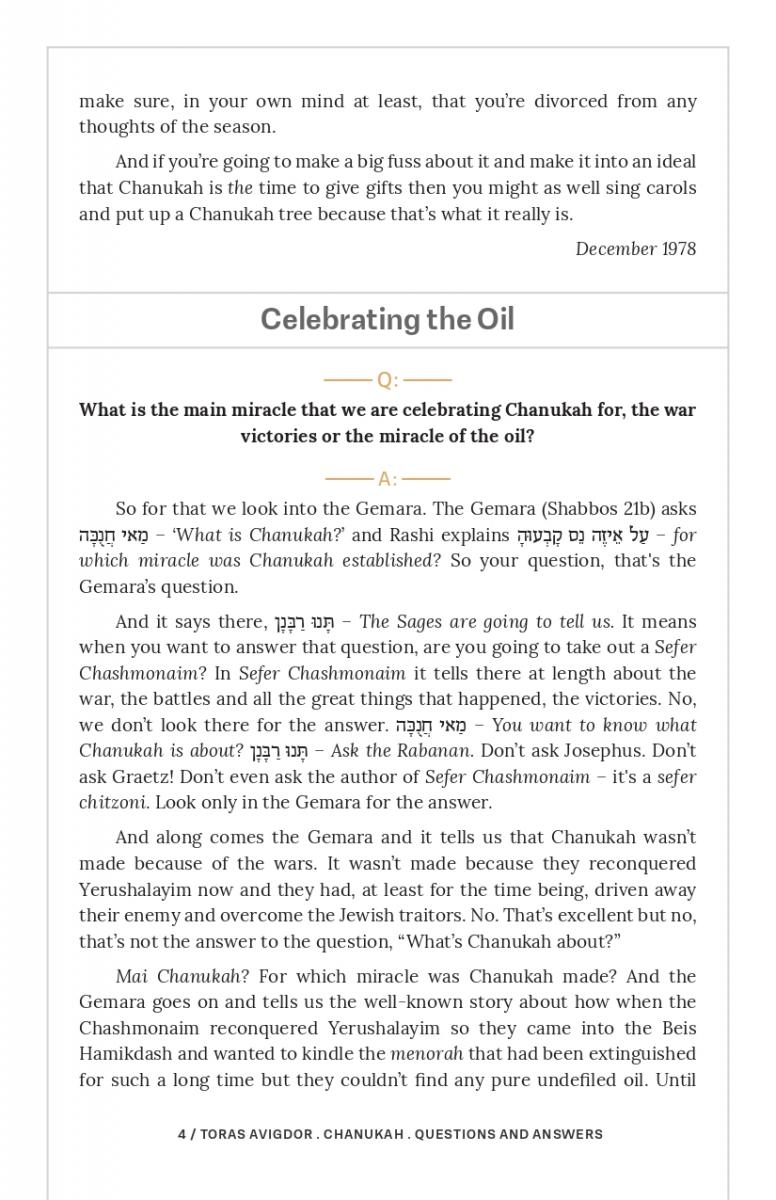 make sure, in your own mind at least, that you're divorced from any thoughts of the season.

And if you're going to make a big fuss about it and make it into an ideal that Chanukah is the time to give gifts then you might as well sing carols and put up a Chanukah tree because that's what it really is.

December 1978

Celebrating the Oil

Q:

What is the main miracle that we are celebrating Chanukah for, the war victories or the miracle of the oil?

A:

So for that we look into the Gemara. The Gemara (Shabbos 21b) asks מַאי חֲנֻכָּה – 'What is Chanukah?' and Rashi explains עַל אֵיזֶה נֵס קְבָעוּהָ – for which miracle was Chanukah established? So your question, that's the Gemara's question.

And it says there, תָּנוּ רַבָּנָן – The Sages are going to tell us. It means when you want to answer that question, are you going to take out a Sefer Chashmonaim? In Sefer Chashmonaim it tells there at length about the war, the battles and all the great things that happened, the victories. No, we don't look there for the answer. מַאי חֲנֻכָּה – You want to know what Chanukah is about? תָּנוּ רַבָּנָן – Ask the Rabanan. Don't ask Josephus. Don't ask Graetz! Don't even ask the author of Sefer Chashmonaim – it's a sefer chitzoni. Look only in the Gemara for the answer.

And along comes the Gemara and it tells us that Chanukah wasn't made because of the wars. It wasn't made because they reconquered Yerushalayim now and they had, at least for the time being, driven away their enemy and overcome the Jewish traitors. No. That's excellent but no, that's not the answer to the question, "What's Chanukah about?"

Mai Chanukah? For which miracle was Chanukah made? And the Gemara goes on and tells us the well-known story about how when the Chashmonaim reconquered Yerushalayim so they came into the Beis Hamikdash and wanted to kindle the menorah that had been extinguished for such a long time but they couldn't find any pure undefiled oil. Until

4 / TORAS AVIGDOR . CHANUKAH . QUESTIONS AND ANSWERS